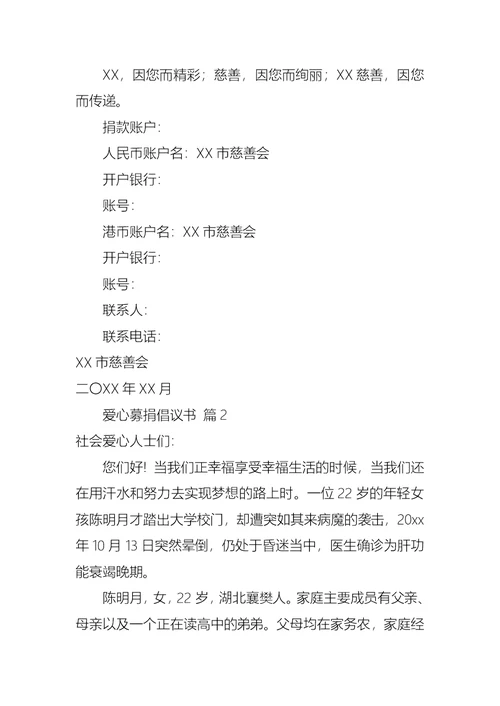 XX，因您而精彩；慈善，因您而绚丽；XX 慈善，因您而传递。

捐款账户：

人民币账户名：XX 市慈善会

开户银行：

账号：

港币账户名：XX 市慈善会

开户银行：

账号：

联系人：

联系电话：

XX 市慈善会

二〇XX 年 XX 月

爱心募捐倡议书 篇 2

社会爱心人士们：

您们好！当我们正幸福享受幸福生活的时候，当我们还在用汗水和努力去实现梦想的路上时。一位 22 岁的年轻女孩陈明月才踏出大学校门，却遭突如其来病魔的袭击，20xx 年 10 月 13 日突然晕倒，仍处于昏迷当中，医生确诊为肝功能衰竭晚期。

陈明月，女，22 岁，湖北襄樊人。家庭主要成员有父亲、母亲以及一个正在读高中的弟弟。父母均在家务农，家庭经